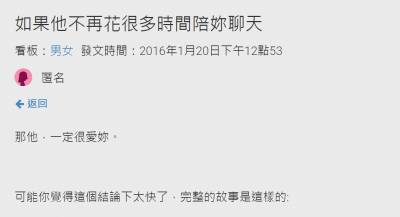 如果他不再花很多時間陪妳聊天

看板：男女 發文時間：2016年1月20日下午12點53

匿名

返回

那他，一定很愛妳。

可能你覺得這個結論下太快了，完整的故事是這樣的: